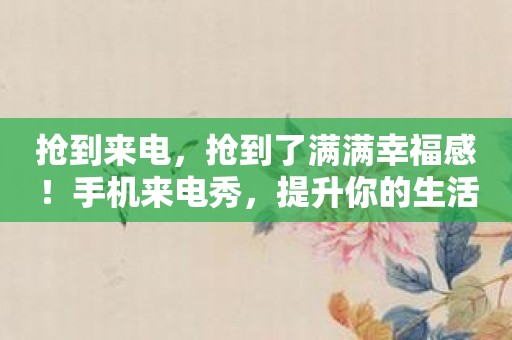 抢到来电，抢到了满满幸福感！手机来电秀，提升你的生活